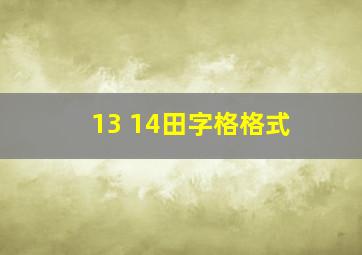 13 14田字格格式